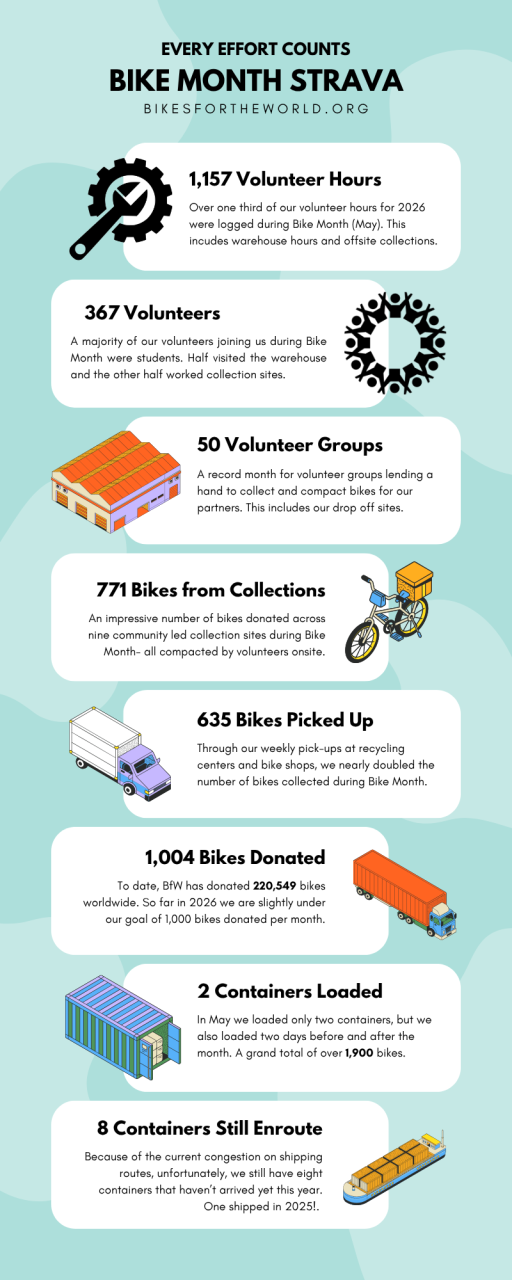 EVERY EFFORT COUNTS
BIKE MONTH STRAVA
BIKESFORTHEWORLD.ORG

1,157 Volunteer Hours
Over one third of our volunteer hours for 2026 were logged during Bike Month (May). This incudes warehouse hours and offsite collections.

367 Volunteers
A majority of our volunteers joining us during Bike Month were students. Half visited the warehouse and the other half worked collection sites.

50 Volunteer Groups
A record month for volunteer groups lending a hand to collect and compact bikes for our partners. This includes our drop off sites.

771 Bikes from Collections
An impressive number of bikes donated across nine community led collection sites during Bike Month- all compacted by volunteers onsite.

635 Bikes Picked Up
Through our weekly pick-ups at recycling centers and bike shops, we nearly doubled the number of bikes collected during Bike Month.

1,004 Bikes Donated
To date, BfW has donated 220,549 bikes worldwide. So far in 2026 we are slightly under our goal of 1,000 bikes donated per month.

2 Containers Loaded
In May we loaded only two containers, but we also loaded two days before and after the month. A grand total of over 1,900 bikes.

8 Containers Still Enroute
Because of the current congestion on shipping routes, unfortunately, we still have eight containers that haven't arrived yet this year. One shipped in 2025!.